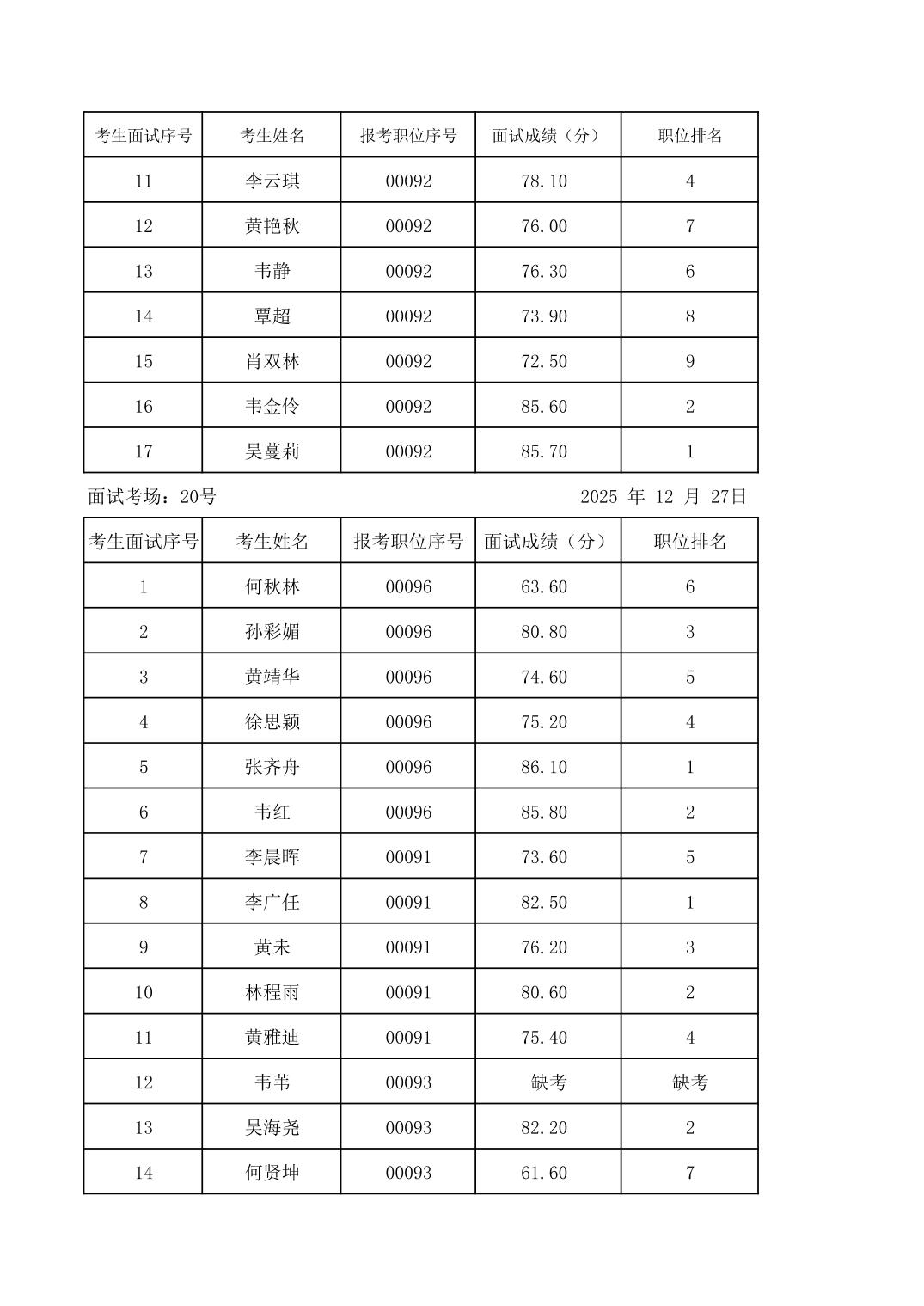 | 考生面试序号 | 考生姓名 | 报考职位序号 | 面试成绩（分） | 职位排名 |
|---|---|---|---|---|
| 11 | 李云琪 | 00092 | 78.10 | 4 |
| 12 | 黄艳秋 | 00092 | 76.00 | 7 |
| 13 | 韦静 | 00092 | 76.30 | 6 |
| 14 | 覃超 | 00092 | 73.90 | 8 |
| 15 | 肖双林 | 00092 | 72.50 | 9 |
| 16 | 韦金伶 | 00092 | 85.60 | 2 |
| 17 | 吴蔓莉 | 00092 | 85.70 | 1 |

面试考场：20号 2025 年 12 月 27日

| 考生面试序号 | 考生姓名 | 报考职位序号 | 面试成绩（分） | 职位排名 |
|---|---|---|---|---|
| 1 | 何秋林 | 00096 | 63.60 | 6 |
| 2 | 孙彩媚 | 00096 | 80.80 | 3 |
| 3 | 黄靖华 | 00096 | 74.60 | 5 |
| 4 | 徐思颖 | 00096 | 75.20 | 4 |
| 5 | 张齐舟 | 00096 | 86.10 | 1 |
| 6 | 韦红 | 00096 | 85.80 | 2 |
| 7 | 李晨晖 | 00091 | 73.60 | 5 |
| 8 | 李广任 | 00091 | 82.50 | 1 |
| 9 | 黄未 | 00091 | 76.20 | 3 |
| 10 | 林程雨 | 00091 | 80.60 | 2 |
| 11 | 黄雅迪 | 00091 | 75.40 | 4 |
| 12 | 韦苇 | 00093 | 缺考 | 缺考 |
| 13 | 吴海尧 | 00093 | 82.20 | 2 |
| 14 | 何贤坤 | 00093 | 61.60 | 7 |